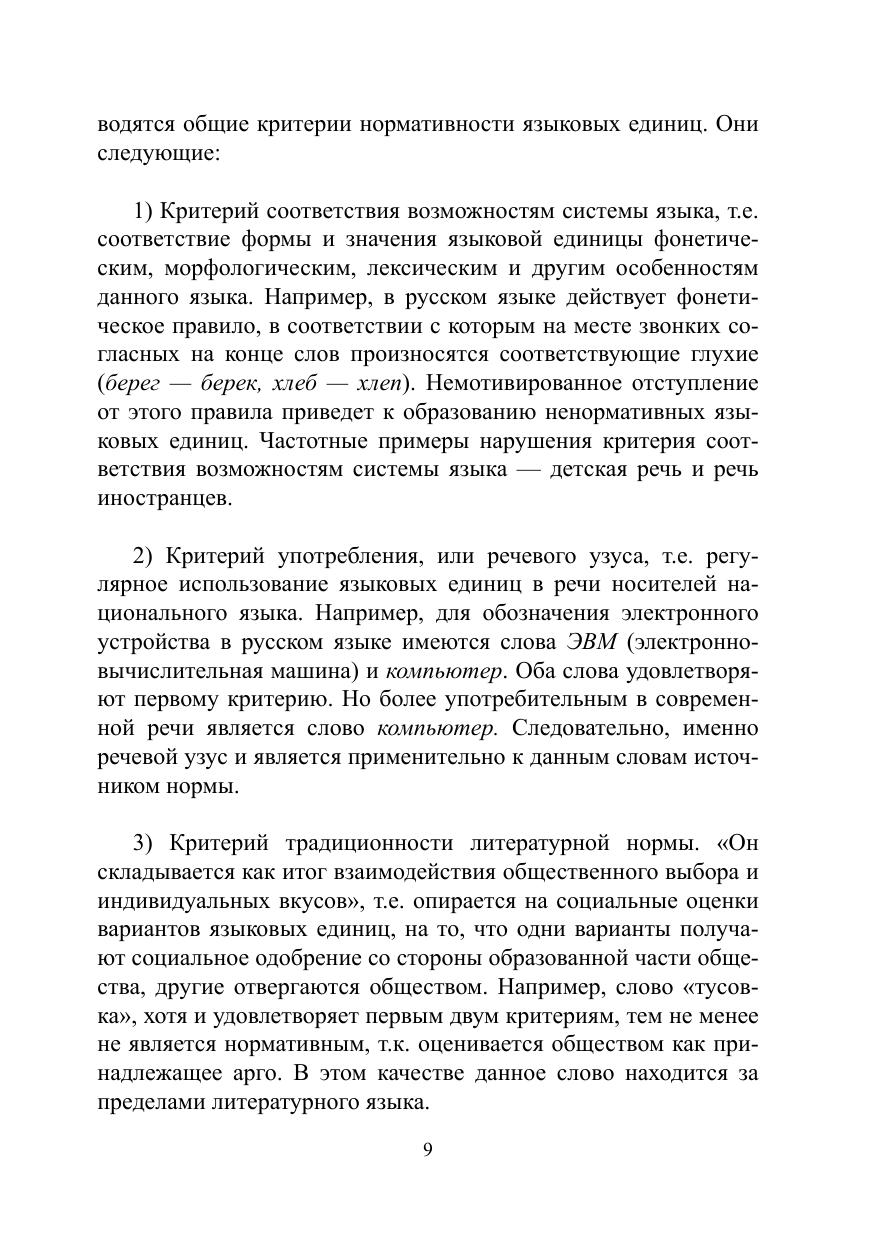 водятся общие критерии нормативности языковых единиц. Они следующие:

1) Критерий соответствия возможностям системы языка, т.е. соответствие формы и значения языковой единицы фонетическим, морфологическим, лексическим и другим особенностям данного языка. Например, в русском языке действует фонетическое правило, в соответствии с которым на месте звонких согласных на конце слов произносятся соответствующие глухие (берег — берек, хлеб — хлеп). Немотивированное отступление от этого правила приведет к образованию ненормативных языковых единиц. Частотные примеры нарушения критерия соответствия возможностям системы языка — детская речь и речь иностранцев.

2) Критерий употребления, или речевого узуса, т.е. регулярное использование языковых единиц в речи носителей национального языка. Например, для обозначения электронного устройства в русском языке имеются слова ЭВМ (электронно-вычислительная машина) и компьютер. Оба слова удовлетворяют первому критерию. Но более употребительным в современной речи является слово компьютер. Следовательно, именно речевой узус и является применительно к данным словам источником нормы.

3) Критерий традиционности литературной нормы. «Он складывается как итог взаимодействия общественного выбора и индивидуальных вкусов», т.е. опирается на социальные оценки вариантов языковых единиц, на то, что одни варианты получают социальное одобрение со стороны образованной части общества, другие отвергаются обществом. Например, слово «тусовка», хотя и удовлетворяет первым двум критериям, тем не менее не является нормативным, т.к. оценивается обществом как принадлежащее арго. В этом качестве данное слово находится за пределами литературного языка.

9